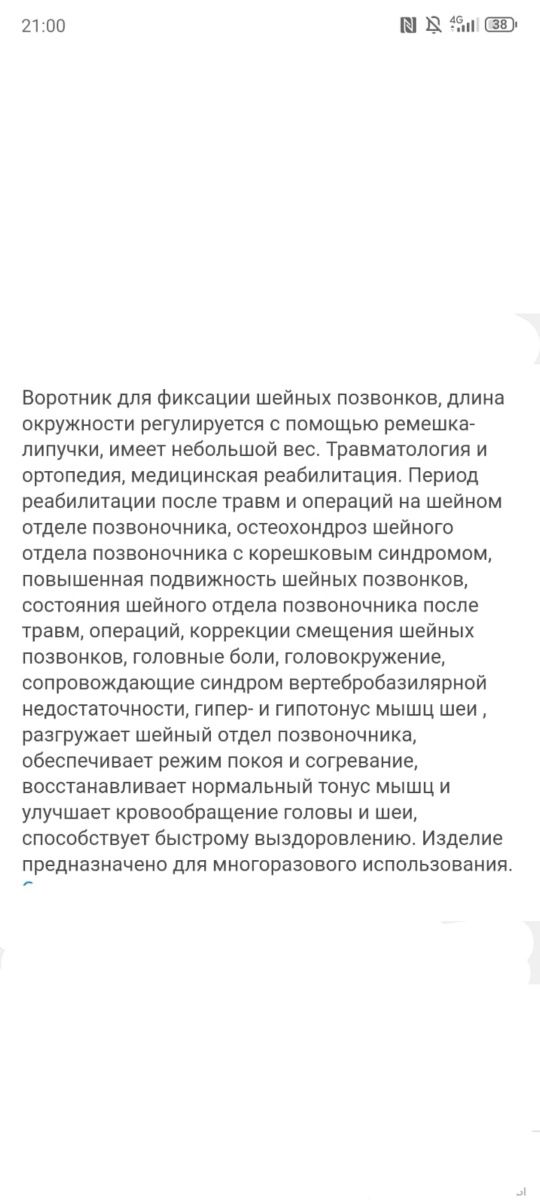 21:00

4G 38

Воротник для фиксации шейных позвонков, длина окружности регулируется с помощью ремешка-липучки, имеет небольшой вес. Травматология и ортопедия, медицинская реабилитация. Период реабилитации после травм и операций на шейном отделе позвоночника, остеохондроз шейного отдела позвоночника с корешковым синдромом, повышенная подвижность шейных позвонков, состояния шейного отдела позвоночника после травм, операций, коррекции смещения шейных позвонков, головные боли, головокружение, сопровождающие синдром вертебробазилярной недостаточности, гипер- и гипотонус мышц шеи , разгружает шейный отдел позвоночника, обеспечивает режим покоя и согревание, восстанавливает нормальный тонус мышц и улучшает кровообращение головы и шеи, способствует быстрому выздоровлению. Изделие предназначено для многоразового использования.